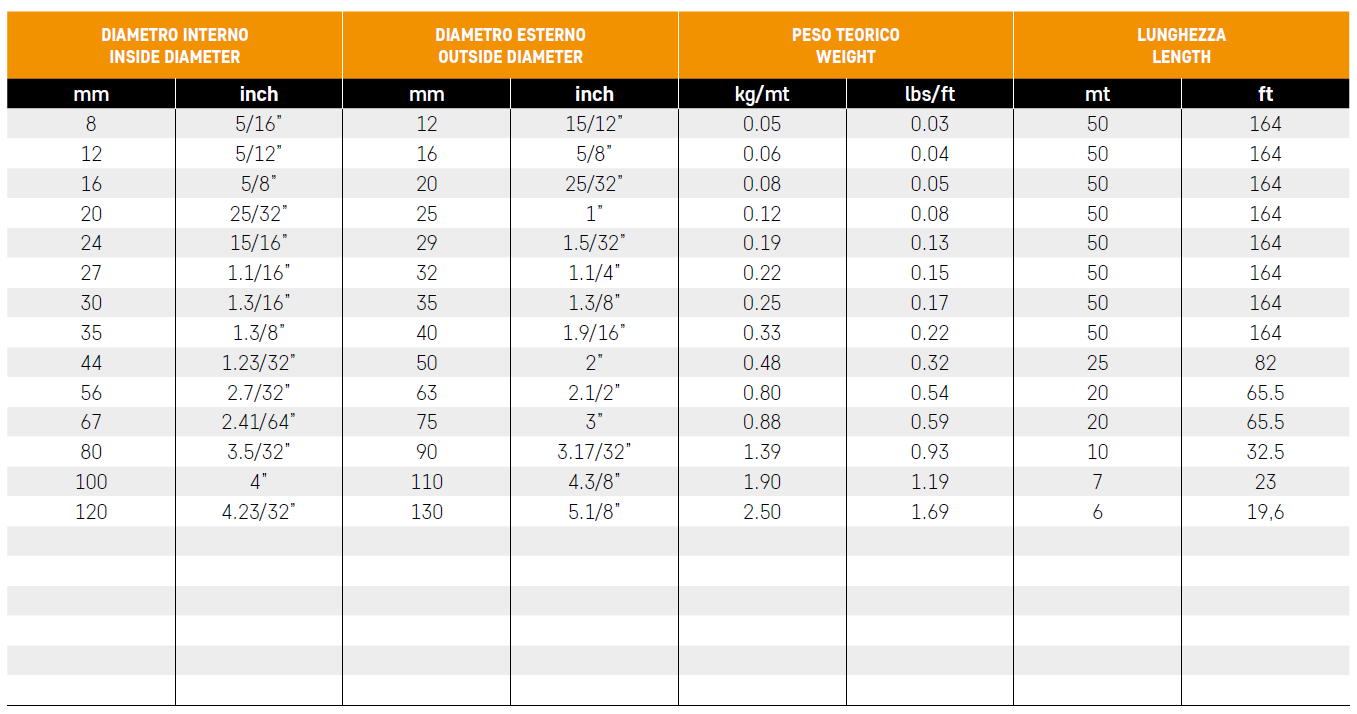 | DIAMETRO INTERNO INSIDE DIAMETER | | DIAMETRO ESTERNO OUTSIDE DIAMETER | | PESO TEORICO WEIGHT | | LUNGHEZZA LENGTH | |
|---|---|---|---|---|---|---|---|
| mm | inch | mm | inch | kg/mt | lbs/ft | mt | ft |
| 8 | 5/16" | 12 | 15/12" | 0.05 | 0.03 | 50 | 164 |
| 12 | 5/12" | 16 | 5/8" | 0.06 | 0.04 | 50 | 164 |
| 16 | 5/8" | 20 | 25/32" | 0.08 | 0.05 | 50 | 164 |
| 20 | 25/32" | 25 | 1" | 0.12 | 0.08 | 50 | 164 |
| 24 | 15/16" | 29 | 1.5/32" | 0.19 | 0.13 | 50 | 164 |
| 27 | 1.1/16" | 32 | 1.1/4" | 0.22 | 0.15 | 50 | 164 |
| 30 | 1.3/16" | 35 | 1.3/8" | 0.25 | 0.17 | 50 | 164 |
| 35 | 1.3/8" | 40 | 1.9/16" | 0.33 | 0.22 | 50 | 164 |
| 44 | 1.23/32" | 50 | 2" | 0.48 | 0.32 | 25 | 82 |
| 56 | 2.7/32" | 63 | 2.1/2" | 0.80 | 0.54 | 20 | 65.5 |
| 67 | 2.41/64" | 75 | 3" | 0.88 | 0.59 | 20 | 65.5 |
| 80 | 3.5/32" | 90 | 3.17/32" | 1.39 | 0.93 | 10 | 32.5 |
| 100 | 4" | 110 | 4.3/8" | 1.90 | 1.19 | 7 | 23 |
| 120 | 4.23/32" | 130 | 5.1/8" | 2.50 | 1.69 | 6 | 19,6 |